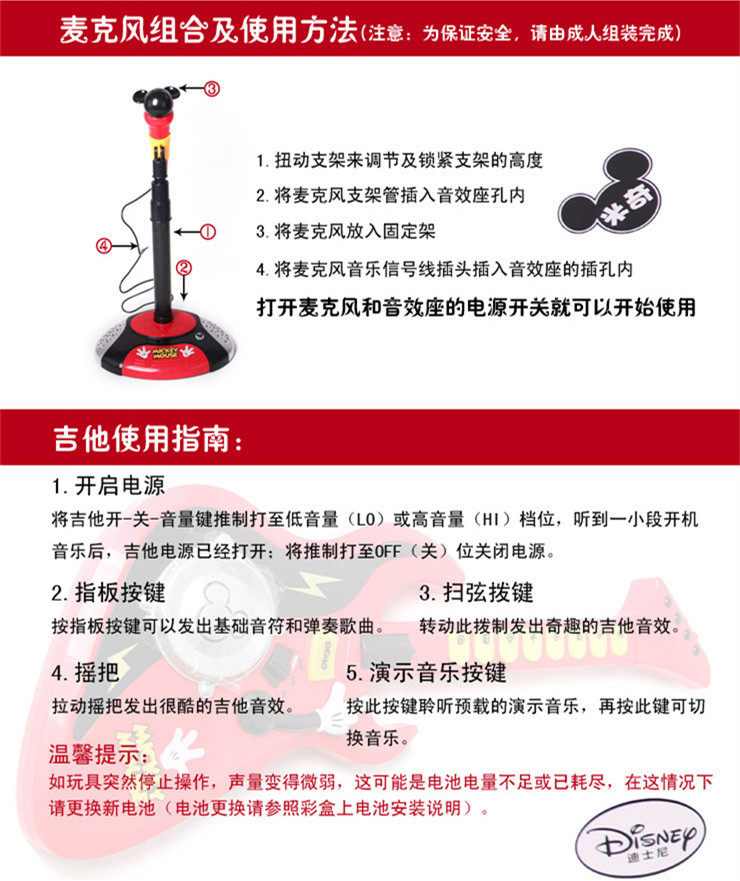 麦克风组合及使用方法(注意：为保证安全，请由成人组装完成)

③
①
④
②

MICKEY MOUSE

1. 扭动支架来调节及锁紧支架的高度
2. 将麦克风支架管插入音效座孔内
3. 将麦克风放入固定架
4. 将麦克风音乐信号线插头插入音效座的插孔内
打开麦克风和音效座的电源开关就可以开始使用

米奇

吉他使用指南：

1. 开启电源
将吉他开-关-音量键推制打至低音量（LO）或高音量（HI）档位，听到一小段开机音乐后，吉他电源已经打开；将推制打至OFF（关）位关闭电源。

2. 指板按键
按指板按键可以发出基础音符和弹奏歌曲。

3. 扫弦拨键
转动此拨制发出奇趣的吉他音效。

4. 摇把
拉动摇把发出很酷的吉他音效。

5. 演示音乐按键
按此按键聆听预载的演示音乐，再按此键可切换音乐。

温馨提示：
如玩具突然停止操作，声量变得微弱，这可能是电池电量不足或已耗尽，在这情况下请更换新电池（电池更换请参照彩盒上电池安装说明）。

Disney
迪士尼